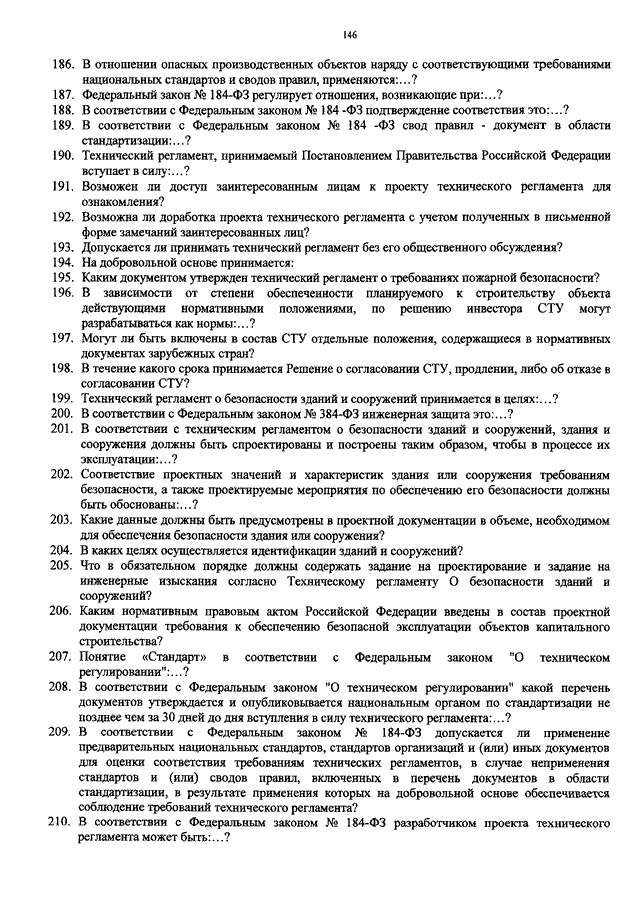 146

186. В отношении опасных производственных объектов наряду с соответствующими требованиями национальных стандартов и сводов правил, применяются:…?
187. Федеральный закон № 184-ФЗ регулирует отношения, возникающие при:…?
188. В соответствии с Федеральным законом № 184 -ФЗ подтверждение соответствия это:…?
189. В соответствии с Федеральным законом № 184 -ФЗ свод правил - документ в области стандартизации:…?
190. Технический регламент, принимаемый Постановлением Правительства Российской Федерации вступает в силу:…?
191. Возможен ли доступ заинтересованным лицам к проекту технического регламента для ознакомления?
192. Возможна ли доработка проекта технического регламента с учетом полученных в письменной форме замечаний заинтересованных лиц?
193. Допускается ли принимать технический регламент без его общественного обсуждения?
194. На добровольной основе принимается:
195. Каким документом утвержден технический регламент о требованиях пожарной безопасности?
196. В зависимости от степени обеспеченности планируемого к строительству объекта действующими нормативными положениями, по решению инвестора СТУ могут разрабатываться как нормы:…?
197. Могут ли быть включены в состав СТУ отдельные положения, содержащиеся в нормативных документах зарубежных стран?
198. В течение какого срока принимается Решение о согласовании СТУ, продлении, либо об отказе в согласовании СТУ?
199. Технический регламент о безопасности зданий и сооружений принимается в целях:…?
200. В соответствии с Федеральным законом № 384-ФЗ инженерная защита это:…?
201. В соответствии с техническим регламентом о безопасности зданий и сооружений, здания и сооружения должны быть спроектированы и построены таким образом, чтобы в процессе их эксплуатации:…?
202. Соответствие проектных значений и характеристик здания или сооружения требованиям безопасности, а также проектируемые мероприятия по обеспечению его безопасности должны быть обоснованы:…?
203. Какие данные должны быть предусмотрены в проектной документации в объеме, необходимом для обеспечения безопасности здания или сооружения?
204. В каких целях осуществляется идентификации зданий и сооружений?
205. Что в обязательном порядке должны содержать задание на проектирование и задание на инженерные изыскания согласно Техническому регламенту О безопасности зданий и сооружений?
206. Каким нормативным правовым актом Российской Федерации введены в состав проектной документации требования к обеспечению безопасной эксплуатации объектов капитального строительства?
207. Понятие «Стандарт» в соответствии с Федеральным законом "О техническом регулировании":…?
208. В соответствии с Федеральным законом "О техническом регулировании" какой перечень документов утверждается и опубликовывается национальным органом по стандартизации не позднее чем за 30 дней до дня вступления в силу технического регламента:…?
209. В соответствии с Федеральным законом № 184-ФЗ допускается ли применение предварительных национальных стандартов, стандартов организаций и (или) иных документов для оценки соответствия требованиям технических регламентов, в случае неприменения стандартов и (или) сводов правил, включенных в перечень документов в области стандартизации, в результате применения которых на добровольной основе обеспечивается соблюдение требований технического регламента?
210. В соответствии с Федеральным законом № 184-ФЗ разработчиком проекта технического регламента может быть:…?